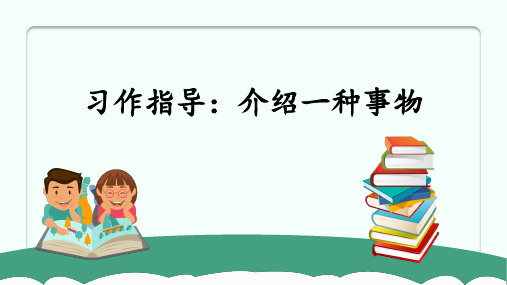 习作指导：介绍一种事物